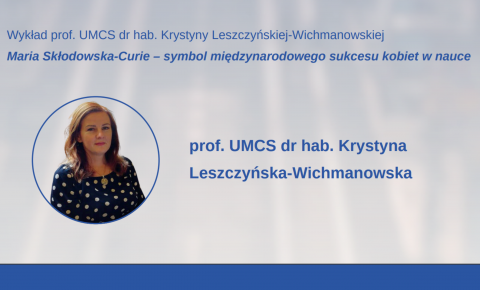 Wykład prof. UMCS dr hab. Krystyny Leszczyńskiej-Wichmanowskiej

Maria Skłodowska-Curie – symbol międzynarodowego sukcesu kobiet w nauce

prof. UMCS dr hab. Krystyna Leszczyńska-Wichmanowska